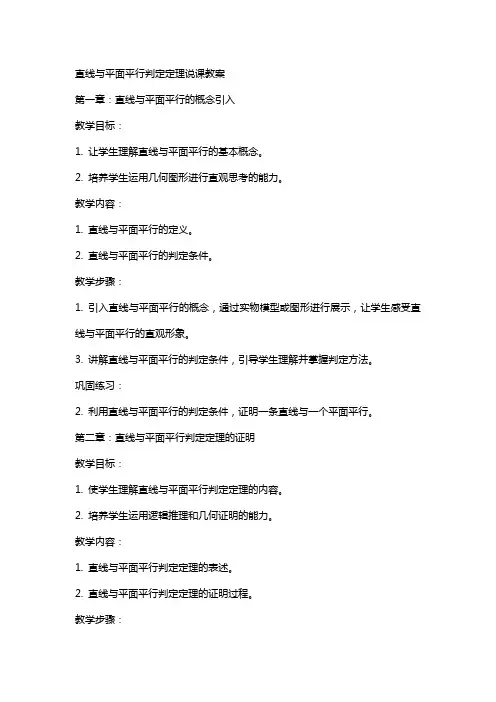 直线与平面平行判定定理说课教案

第一章：直线与平面平行的概念引入

教学目标：

1. 让学生理解直线与平面平行的基本概念。

2. 培养学生运用几何图形进行直观思考的能力。

教学内容：

1. 直线与平面平行的定义。

2. 直线与平面平行的判定条件。

教学步骤：

1. 引入直线与平面平行的概念，通过实物模型或图形进行展示，让学生感受直线与平面平行的直观形象。

3. 讲解直线与平面平行的判定条件，引导学生理解并掌握判定方法。

巩固练习：

2. 利用直线与平面平行的判定条件，证明一条直线与一个平面平行。

第二章：直线与平面平行判定定理的证明

教学目标：

1. 使学生理解直线与平面平行判定定理的内容。

2. 培养学生运用逻辑推理和几何证明的能力。

教学内容：

1. 直线与平面平行判定定理的表述。

2. 直线与平面平行判定定理的证明过程。

教学步骤：